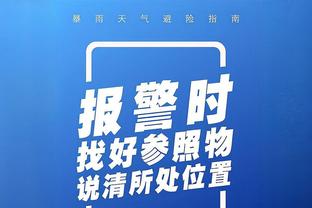 暴雨天气避险指南

报警时
找好参照物
说清所处位置